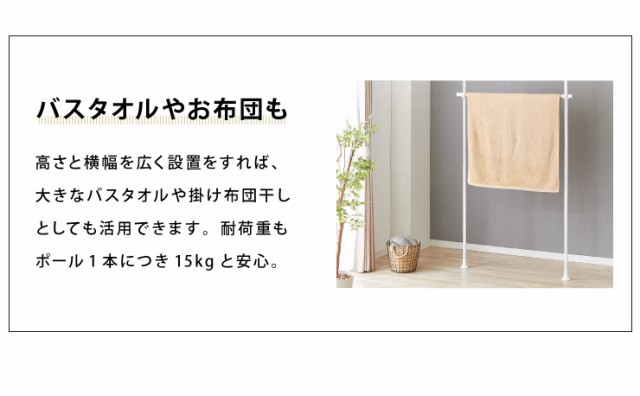 バスタオルやお布団も

高さと横幅を広く設置をすれば、大きなバスタオルや掛け布団干しとしても活用できます。耐荷重もポール１本につき 15kg と安心。